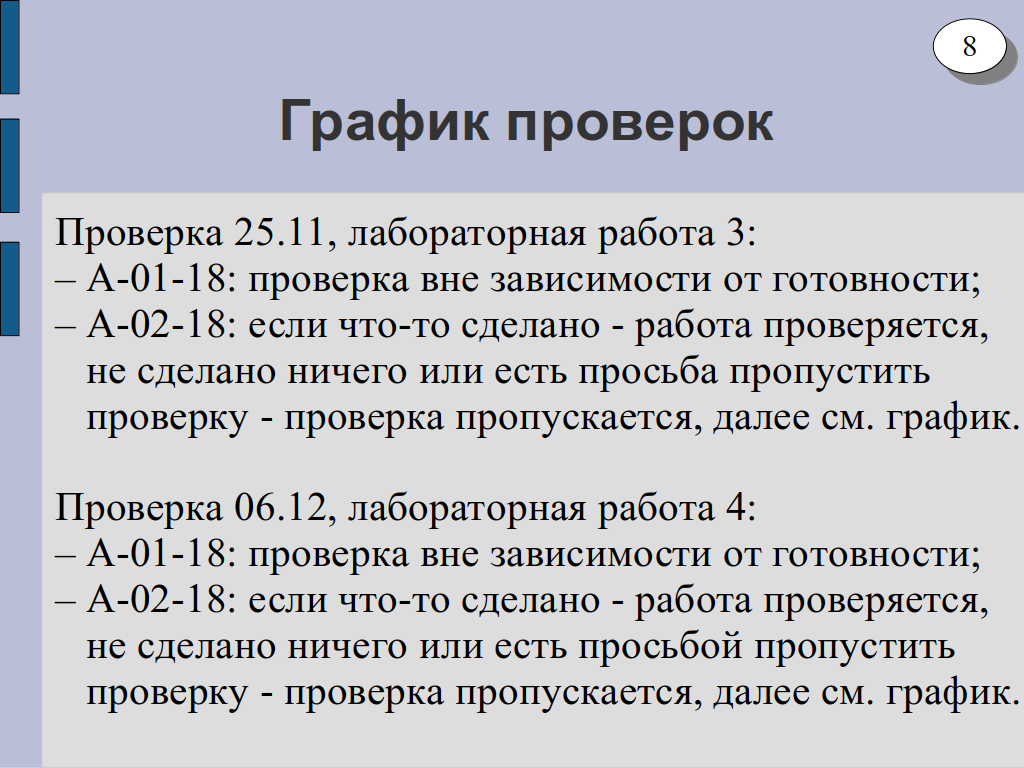 8

График проверок

Проверка 25.11, лабораторная работа 3:
– А-01-18: проверка вне зависимости от готовности;
– А-02-18: если что-то сделано - работа проверяется, не сделано ничего или есть просьба пропустить проверку - проверка пропускается, далее см. график.

Проверка 06.12, лабораторная работа 4:
– А-01-18: проверка вне зависимости от готовности;
– А-02-18: если что-то сделано - работа проверяется, не сделано ничего или есть просьбой пропустить проверку - проверка пропускается, далее см. график.